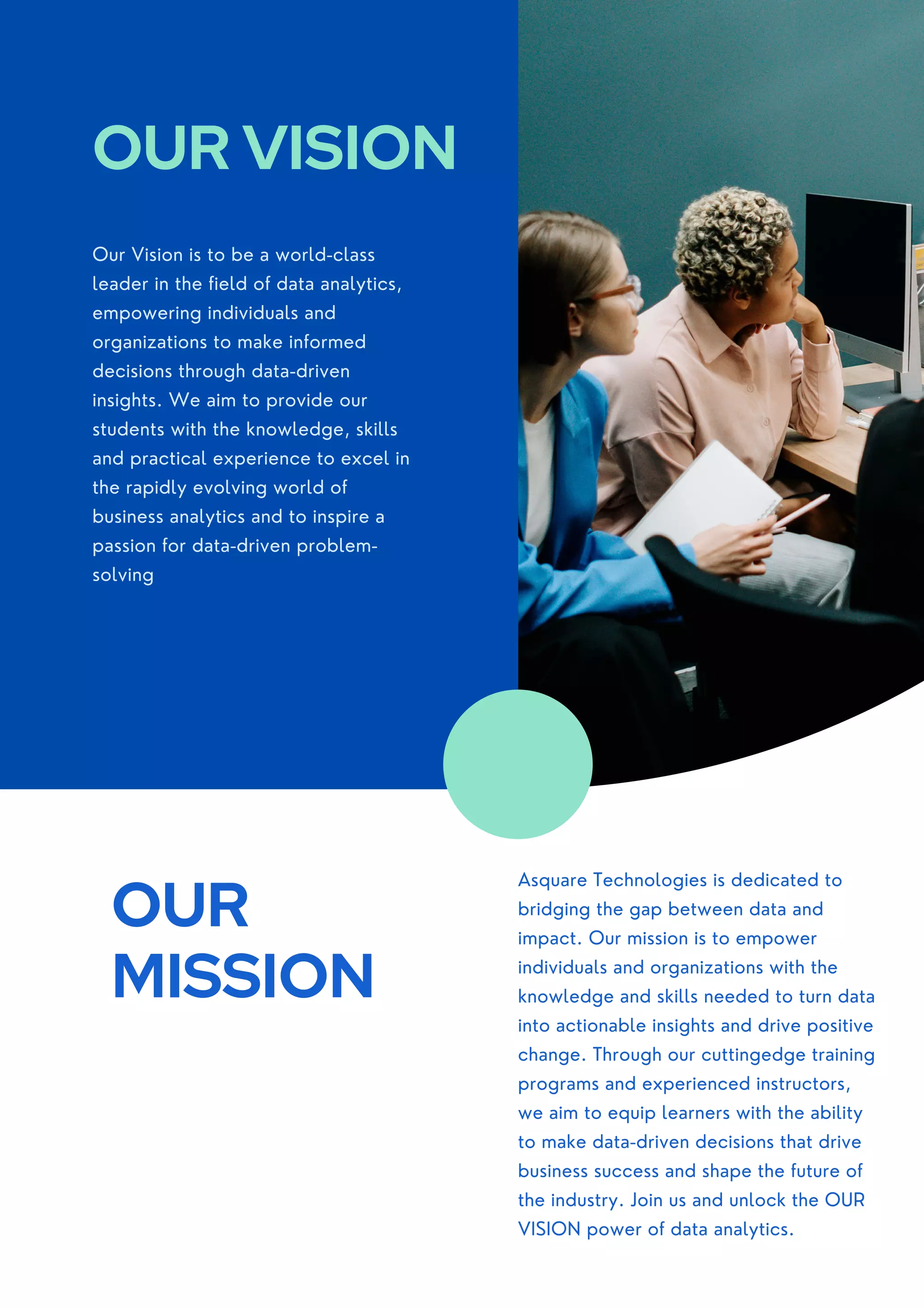 OUR VISION

Our Vision is to be a world-class leader in the field of data analytics, empowering individuals and organizations to make informed decisions through data-driven insights. We aim to provide our students with the knowledge, skills and practical experience to excel in the rapidly evolving world of business analytics and to inspire a passion for data-driven problem-solving

OUR MISSION

Asquare Technologies is dedicated to bridging the gap between data and impact. Our mission is to empower individuals and organizations with the knowledge and skills needed to turn data into actionable insights and drive positive change. Through our cuttingedge training programs and experienced instructors, we aim to equip learners with the ability to make data-driven decisions that drive business success and shape the future of the industry. Join us and unlock the OUR VISION power of data analytics.